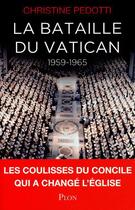 CHRISTINE PEDOTTI

LA BATAILLE DU VATICAN

1959-1965

LES COULISSES DU CONCILE QUI A CHANGÉ L'ÉGLISE

PLON